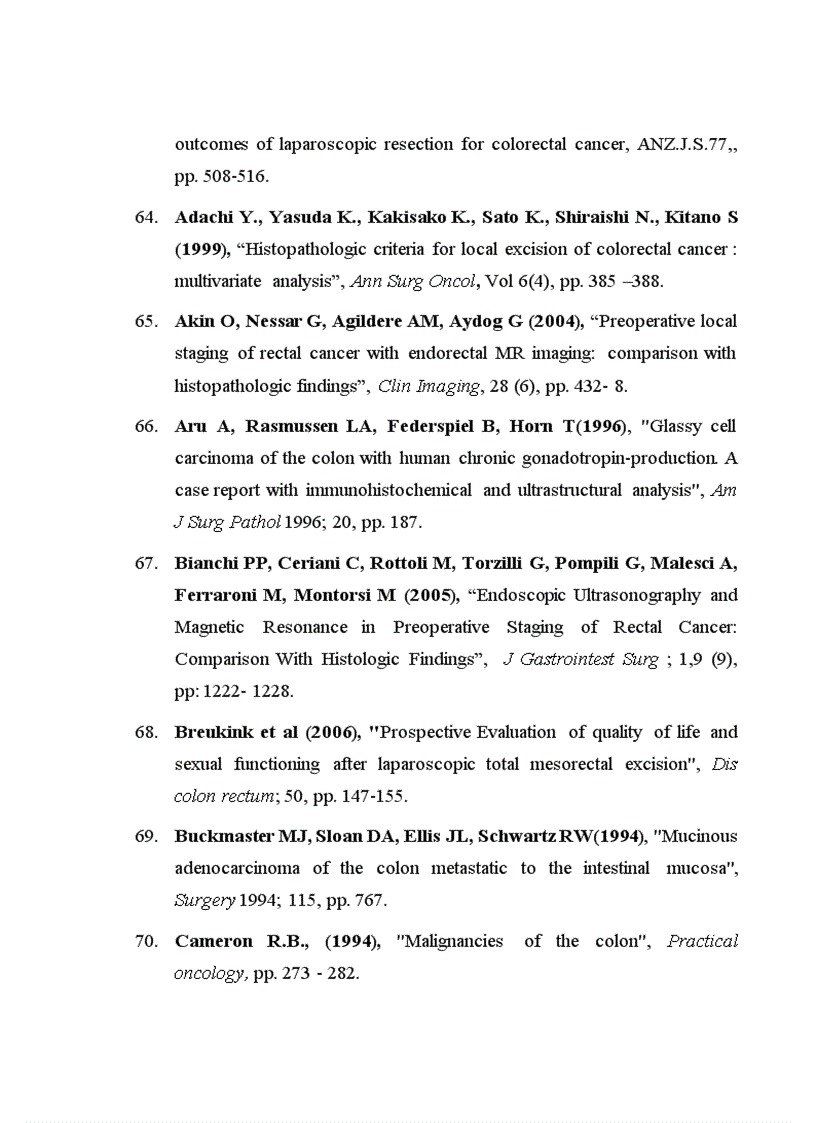 outcomes of laparoscopic resection for colorectal cancer, ANZ.J.S.77,, pp. 508-516.

64. Adachi Y., Yasuda K., Kakisako K., Sato K., Shiraishi N., Kitano S (1999), “Histopathologic criteria for local excision of colorectal cancer : multivariate analysis”, Ann Surg Oncol, Vol 6(4), pp. 385 –388.

65. Akin O, Nessar G, Agildere AM, Aydog G (2004), “Preoperative local staging of rectal cancer with endorectal MR imaging: comparison with histopathologic findings”, Clin Imaging, 28 (6), pp. 432- 8.

66. Aru A, Rasmussen LA, Federspiel B, Horn T(1996), "Glassy cell carcinoma of the colon with human chronic gonadotropin-production. A case report with immunohistochemical and ultrastructural analysis", Am J Surg Pathol 1996; 20, pp. 187.

67. Bianchi PP, Ceriani C, Rottoli M, Torzilli G, Pompili G, Malesci A, Ferraroni M, Montorsi M (2005), “Endoscopic Ultrasonography and Magnetic Resonance in Preoperative Staging of Rectal Cancer: Comparison With Histologic Findings”, J Gastrointest Surg ; 1,9 (9), pp: 1222- 1228.

68. Breukink et al (2006), "Prospective Evaluation of quality of life and sexual functioning after laparoscopic total mesorectal excision", Dis colon rectum; 50, pp. 147-155.

69. Buckmaster MJ, Sloan DA, Ellis JL, Schwartz RW(1994), "Mucinous adenocarcinoma of the colon metastatic to the intestinal mucosa", Surgery 1994; 115, pp. 767.

70. Cameron R.B., (1994), "Malignancies of the colon", Practical oncology, pp. 273 - 282.